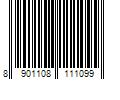 8 901108 111099